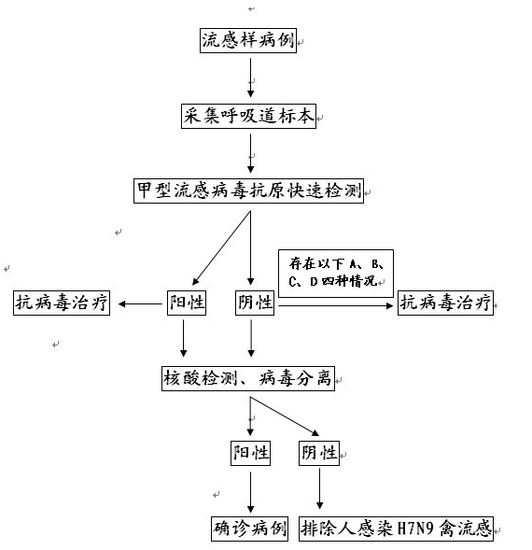 流感样病例

采集呼吸道标本

甲型流感病毒抗原快速检测

存在以下 A、B、C、D 四种情况

抗病毒治疗

阳性

阴性

抗病毒治疗

核酸检测、病毒分离

阳性

阴性

确诊病例

排除人感染 H7N9 禽流感